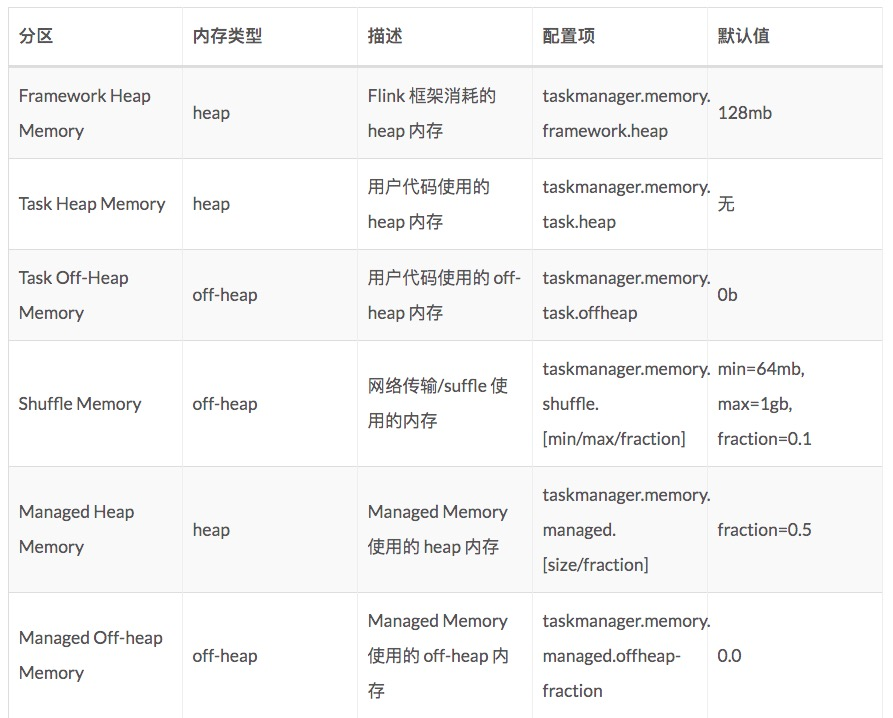 | 分区 | 内存类型 | 描述 | 配置项 | 默认值 |
|---|---|---|---|---|
| Framework Heap Memory | heap | Flink 框架消耗的 heap 内存 | taskmanager.memory.framework.heap | 128mb |
| Task Heap Memory | heap | 用户代码使用的 heap 内存 | taskmanager.memory.task.heap | 无 |
| Task Off-Heap Memory | off-heap | 用户代码使用的 off-heap 内存 | taskmanager.memory.task.offheap | 0b |
| Shuffle Memory | off-heap | 网络传输/suffle 使用的内存 | taskmanager.memory.shuffle.[min/max/fraction] | min=64mb, max=1gb, fraction=0.1 |
| Managed Heap Memory | heap | Managed Memory 使用的 heap 内存 | taskmanager.memory.managed.[size/fraction] | fraction=0.5 |
| Managed Off-heap Memory | off-heap | Managed Memory 使用的 off-heap 内存 | taskmanager.memory.managed.offheap-fraction | 0.0 |